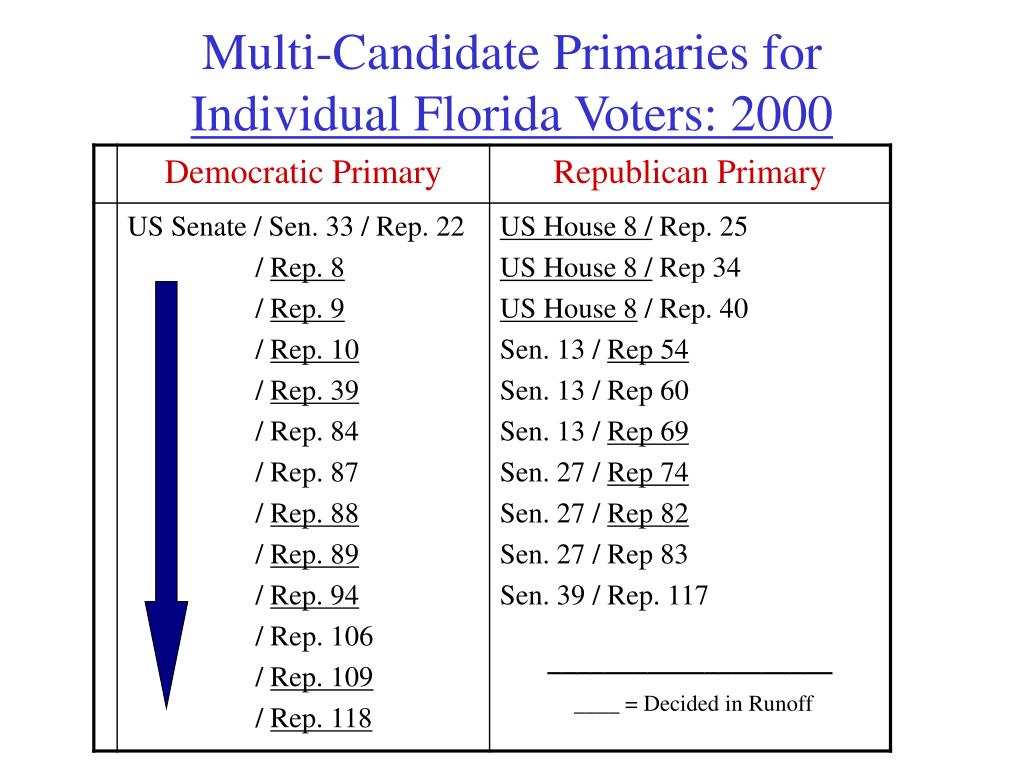 Multi-Candidate Primaries for Individual Florida Voters: 2000

| | Democratic Primary | Republican Primary |
|---|---|---|
| | US Senate / Sen. 33 / Rep. 22<br>/ Rep. 8<br>/ Rep. 9<br>/ Rep. 10<br>/ Rep. 39<br>/ Rep. 84<br>/ Rep. 87<br>/ Rep. 88<br>/ Rep. 89<br>/ Rep. 94<br>/ Rep. 106<br>/ Rep. 109<br>/ Rep. 118 | US House 8 / Rep. 25<br>US House 8 / Rep 34<br>US House 8 / Rep. 40<br>Sen. 13 / Rep 54<br>Sen. 13 / Rep 60<br>Sen. 13 / Rep 69<br>Sen. 27 / Rep 74<br>Sen. 27 / Rep 82<br>Sen. 27 / Rep 83<br>Sen. 39 / Rep. 117<br><br>____ = Decided in Runoff |